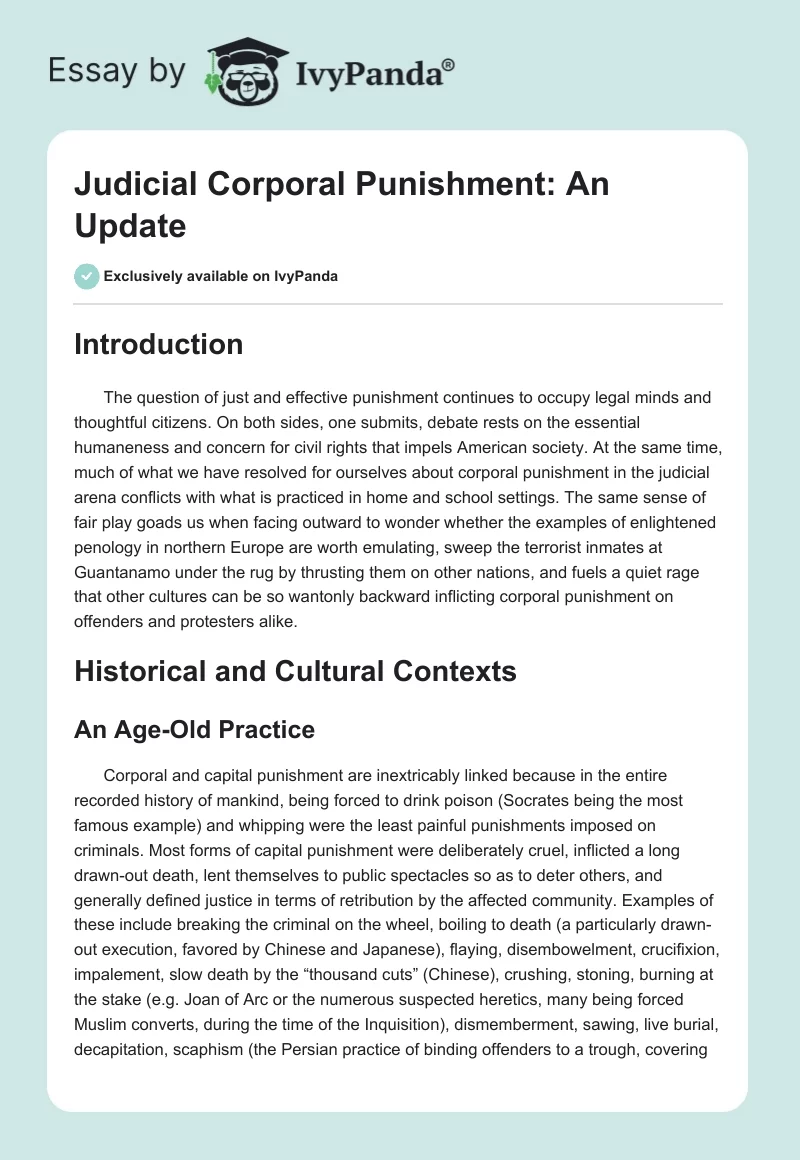 Essay by IvyPanda®

Judicial Corporal Punishment: An Update

Exclusively available on IvyPanda

Introduction

The question of just and effective punishment continues to occupy legal minds and thoughtful citizens. On both sides, one submits, debate rests on the essential humaneness and concern for civil rights that impels American society. At the same time, much of what we have resolved for ourselves about corporal punishment in the judicial arena conflicts with what is practiced in home and school settings. The same sense of fair play goads us when facing outward to wonder whether the examples of enlightened penology in northern Europe are worth emulating, sweep the terrorist inmates at Guantanamo under the rug by thrusting them on other nations, and fuels a quiet rage that other cultures can be so wantonly backward inflicting corporal punishment on offenders and protesters alike.

Historical and Cultural Contexts

An Age-Old Practice

Corporal and capital punishment are inextricably linked because in the entire recorded history of mankind, being forced to drink poison (Socrates being the most famous example) and whipping were the least painful punishments imposed on criminals. Most forms of capital punishment were deliberately cruel, inflicted a long drawn-out death, lent themselves to public spectacles so as to deter others, and generally defined justice in terms of retribution by the affected community. Examples of these include breaking the criminal on the wheel, boiling to death (a particularly drawn-out execution, favored by Chinese and Japanese), flaying, disembowelment, crucifixion, impalement, slow death by the “thousand cuts” (Chinese), crushing, stoning, burning at the stake (e.g. Joan of Arc or the numerous suspected heretics, many being forced Muslim converts, during the time of the Inquisition), dismemberment, sawing, live burial, decapitation, scaphism (the Persian practice of binding offenders to a trough, covering